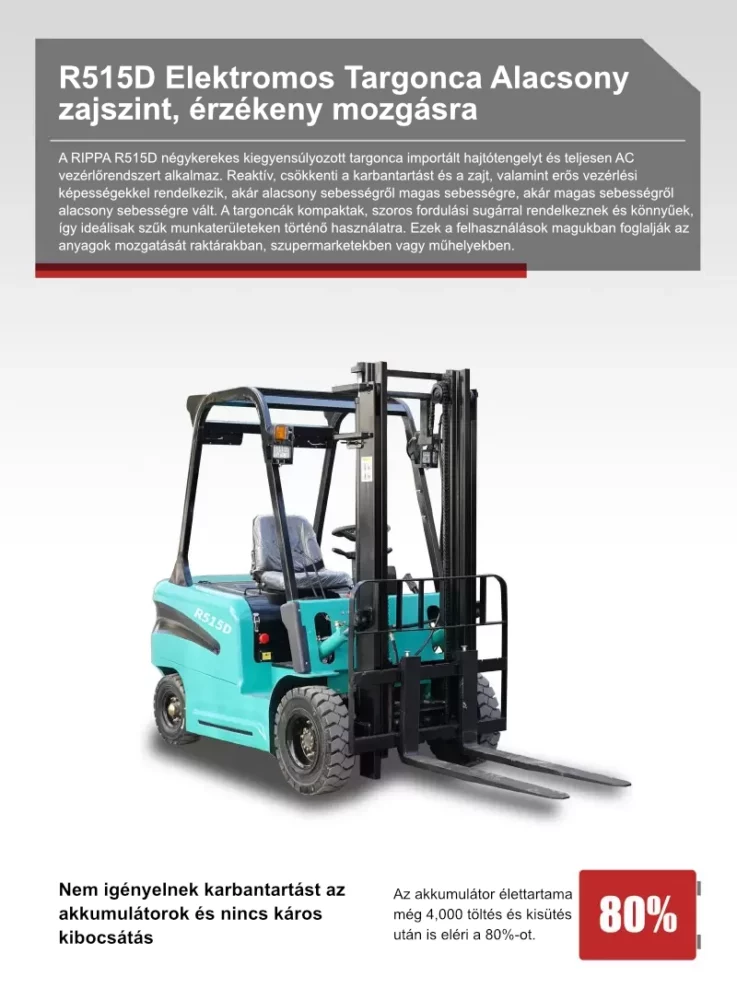 R515D Elektromos Targonca Alacsony zajszint, érzékeny mozgásra

A RIPPA R515D négykerekes kiegyensúlyozott targonca importált hajtótengelyt és teljesen AC vezérlőrendszert alkalmaz. Reaktív, csökkenti a karbantartást és a zajt, valamint erős vezérlési képességekkel rendelkezik, akár alacsony sebességről magas sebességre, akár magas sebességről alacsony sebességre vált. A targoncák kompaktak, szoros fordulási sugárral rendelkeznek és könnyűek, így ideálisak szűk munkaterületeken történő használatra. Ezek a felhasználások magukban foglalják az anyagok mozgatását raktárakban, szupermarketekben vagy műhelyekben.

R515D

Nem igényelnek karbantartást az akkumulátorok és nincs káros kibocsátás

Az akkumulátor élettartama még 4,000 töltés és kisütés után is eléri a 80%-ot.

80%